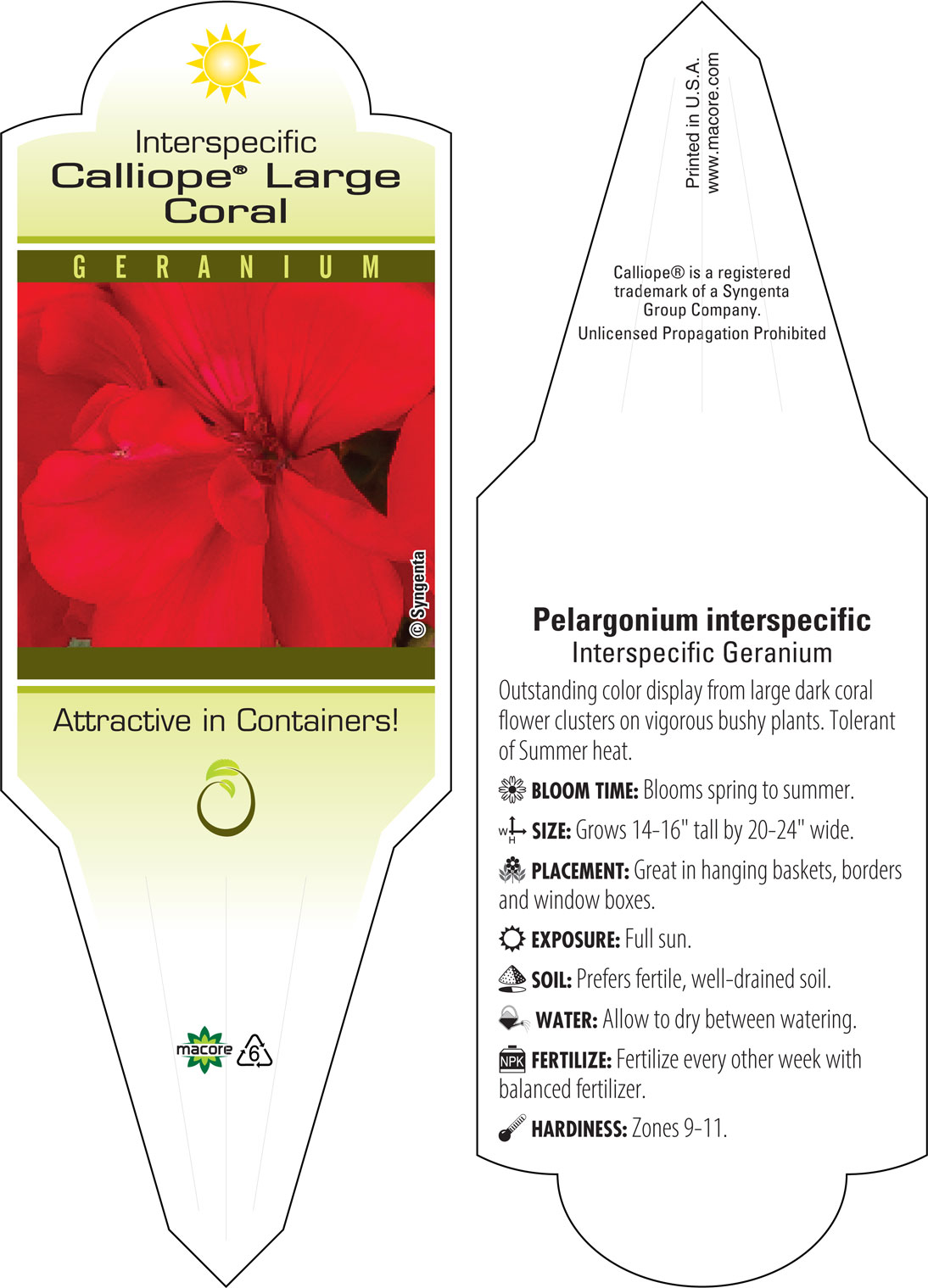 Interspecific
Calliope® Large Coral

GERANIUM

© Syngenta

Attractive in Containers!

macore

6

Printed in U.S.A.
www.macore.com

Calliope® is a registered trademark of a Syngenta Group Company.
Unlicensed Propagation Prohibited

Pelargonium interspecific
Interspecific Geranium

Outstanding color display from large dark coral flower clusters on vigorous bushy plants. Tolerant of Summer heat.

BLOOM TIME: Blooms spring to summer.

W H SIZE: Grows 14-16" tall by 20-24" wide.

PLACEMENT: Great in hanging baskets, borders and window boxes.

EXPOSURE: Full sun.

SOIL: Prefers fertile, well-drained soil.

WATER: Allow to dry between watering.

NPK FERTILIZE: Fertilize every other week with balanced fertilizer.

HARDINESS: Zones 9-11.